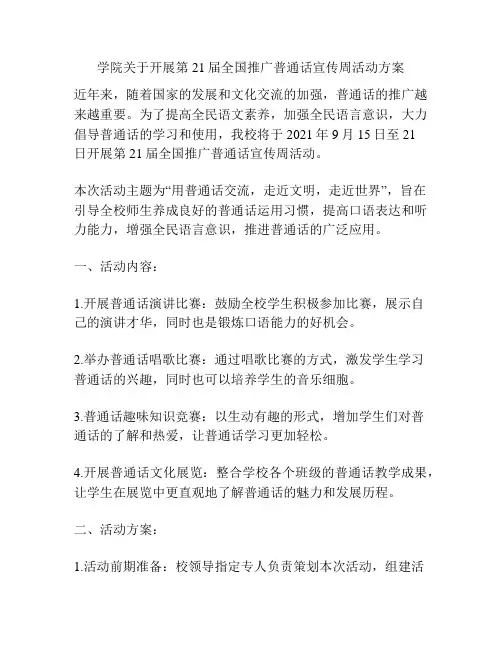 学院关于开展第 21 届全国推广普通话宣传周活动方案

近年来，随着国家的发展和文化交流的加强，普通话的推广越来越重要。为了提高全民语文素养，加强全民语言意识，大力倡导普通话的学习和使用，我校将于 2021 年 9 月 15 日至 21 日开展第 21 届全国推广普通话宣传周活动。

本次活动主题为“用普通话交流，走近文明，走近世界”，旨在引导全校师生养成良好的普通话运用习惯，提高口语表达和听力能力，增强全民语言意识，推进普通话的广泛应用。

一、活动内容：

1.开展普通话演讲比赛：鼓励全校学生积极参加比赛，展示自己的演讲才华，同时也是锻炼口语能力的好机会。

2.举办普通话唱歌比赛：通过唱歌比赛的方式，激发学生学习普通话的兴趣，同时也可以培养学生的音乐细胞。

3.普通话趣味知识竞赛：以生动有趣的形式，增加学生们对普通话的了解和热爱，让普通话学习更加轻松。

4.开展普通话文化展览：整合学校各个班级的普通话教学成果，让学生在展览中更直观地了解普通话的魅力和发展历程。

二、活动方案：

1.活动前期准备：校领导指定专人负责策划本次活动，组建活